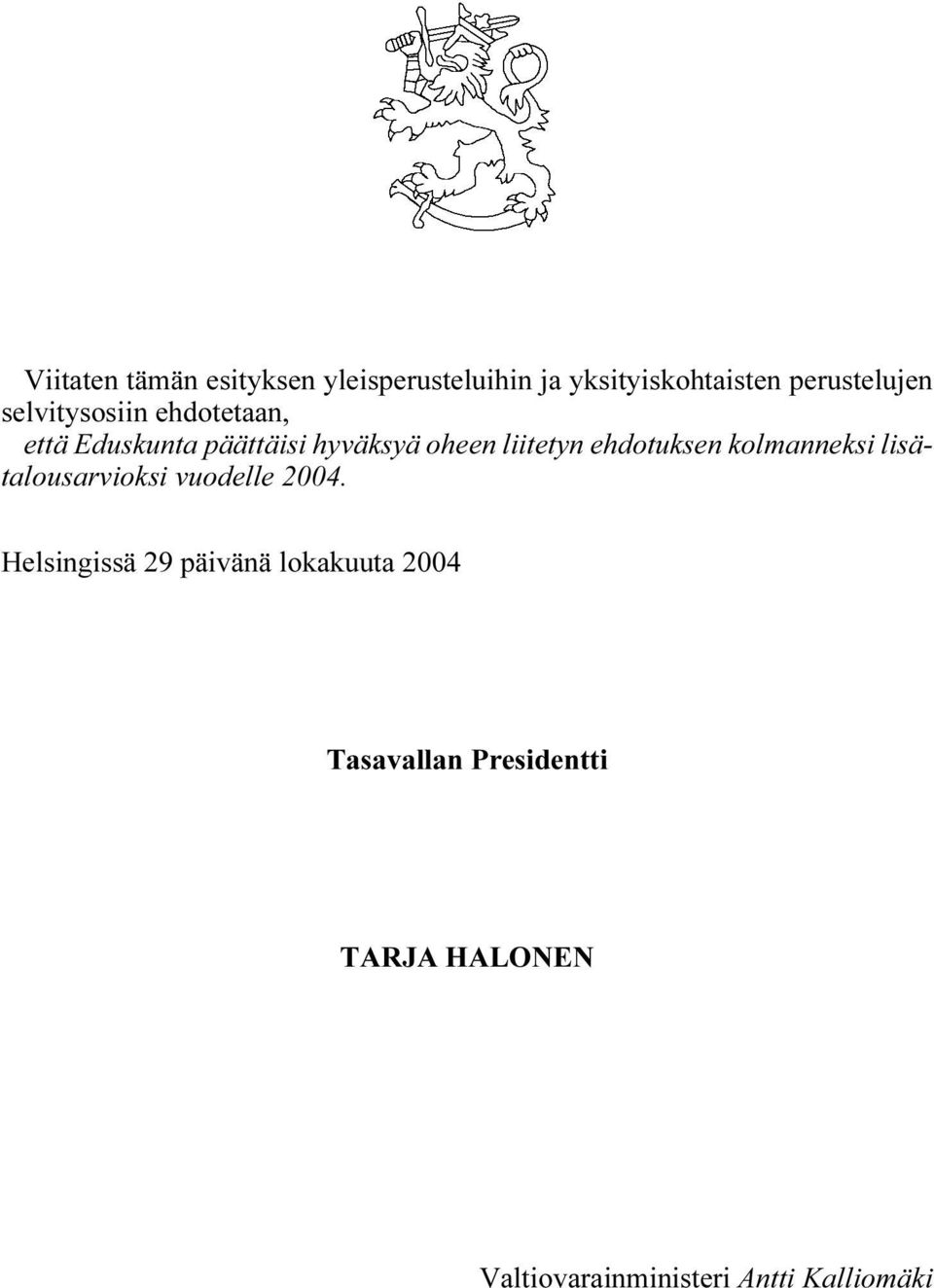 Viitaten tämän esityksen yleisperusteluihin ja yksityiskohtaisten perustelujen selvitysosiin ehdotetaan,

että Eduskunta päättäisi hyväksyä oheen liitetyn ehdotuksen kolmanneksi lisätalousarvioksi vuodelle 2004.

Helsingissä 29 päivänä lokakuuta 2004

Tasavallan Presidentti

TARJA HALONEN

Valtiovarainministeri Antti Kalliomäki